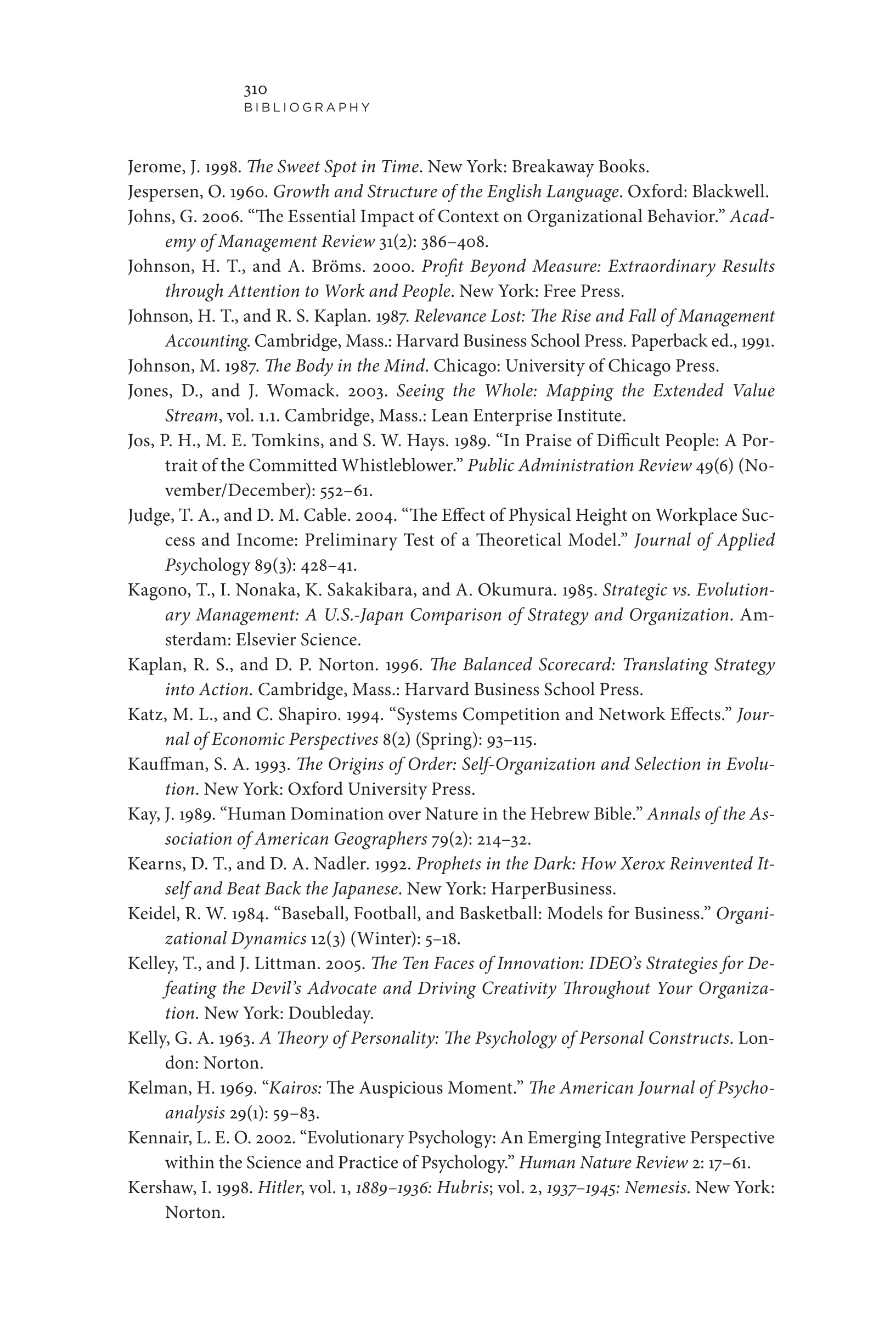 310
BIBLIOGRAPHY

Jerome, J. 1998. The Sweet Spot in Time. New York: Breakaway Books.

Jespersen, O. 1960. Growth and Structure of the English Language. Oxford: Blackwell.

Johns, G. 2006. “The Essential Impact of Context on Organizational Behavior.” Academy of Management Review 31(2): 386–408.

Johnson, H. T., and A. Bröms. 2000. Profit Beyond Measure: Extraordinary Results through Attention to Work and People. New York: Free Press.

Johnson, H. T., and R. S. Kaplan. 1987. Relevance Lost: The Rise and Fall of Management Accounting. Cambridge, Mass.: Harvard Business School Press. Paperback ed., 1991.

Johnson, M. 1987. The Body in the Mind. Chicago: University of Chicago Press.

Jones, D., and J. Womack. 2003. Seeing the Whole: Mapping the Extended Value Stream, vol. 1.1. Cambridge, Mass.: Lean Enterprise Institute.

Jos, P. H., M. E. Tomkins, and S. W. Hays. 1989. “In Praise of Difficult People: A Portrait of the Committed Whistleblower.” Public Administration Review 49(6) (November/December): 552–61.

Judge, T. A., and D. M. Cable. 2004. “The Effect of Physical Height on Workplace Success and Income: Preliminary Test of a Theoretical Model.” Journal of Applied Psychology 89(3): 428–41.

Kagono, T., I. Nonaka, K. Sakakibara, and A. Okumura. 1985. Strategic vs. Evolutionary Management: A U.S.-Japan Comparison of Strategy and Organization. Amsterdam: Elsevier Science.

Kaplan, R. S., and D. P. Norton. 1996. The Balanced Scorecard: Translating Strategy into Action. Cambridge, Mass.: Harvard Business School Press.

Katz, M. L., and C. Shapiro. 1994. “Systems Competition and Network Effects.” Journal of Economic Perspectives 8(2) (Spring): 93–115.

Kauffman, S. A. 1993. The Origins of Order: Self-Organization and Selection in Evolution. New York: Oxford University Press.

Kay, J. 1989. “Human Domination over Nature in the Hebrew Bible.” Annals of the Association of American Geographers 79(2): 214–32.

Kearns, D. T., and D. A. Nadler. 1992. Prophets in the Dark: How Xerox Reinvented Itself and Beat Back the Japanese. New York: HarperBusiness.

Keidel, R. W. 1984. “Baseball, Football, and Basketball: Models for Business.” Organizational Dynamics 12(3) (Winter): 5–18.

Kelley, T., and J. Littman. 2005. The Ten Faces of Innovation: IDEO’s Strategies for Defeating the Devil’s Advocate and Driving Creativity Throughout Your Organization. New York: Doubleday.

Kelly, G. A. 1963. A Theory of Personality: The Psychology of Personal Constructs. London: Norton.

Kelman, H. 1969. “Kairos: The Auspicious Moment.” The American Journal of Psychoanalysis 29(1): 59–83.

Kennair, L. E. O. 2002. “Evolutionary Psychology: An Emerging Integrative Perspective within the Science and Practice of Psychology.” Human Nature Review 2: 17–61.

Kershaw, I. 1998. Hitler, vol. 1, 1889–1936: Hubris; vol. 2, 1937–1945: Nemesis. New York: Norton.